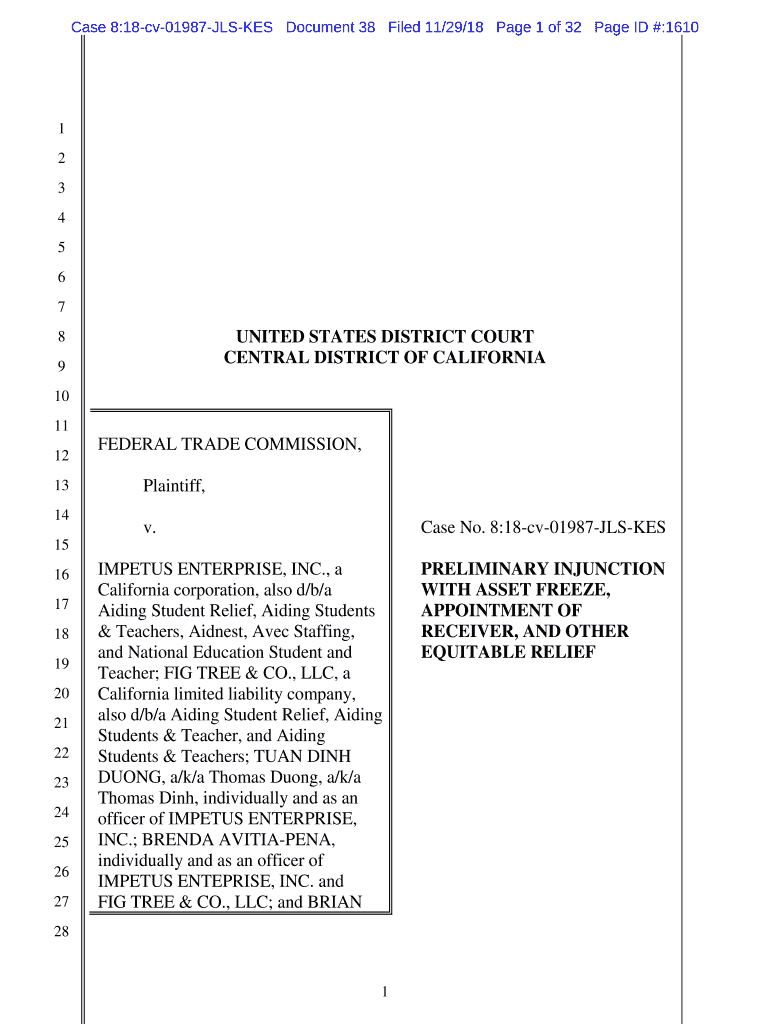 Case 8:18-cv-01987-JLS-KES Document 38 Filed 11/29/18 Page 1 of 32 Page ID #:1610

1
2
3
4
5
6
7
8
9
10
11
12
13
14
15
16
17
18
19
20
21
22
23
24
25
26
27
28

UNITED STATES DISTRICT COURT
CENTRAL DISTRICT OF CALIFORNIA

FEDERAL TRADE COMMISSION,

Plaintiff,

v.

IMPETUS ENTERPRISE, INC., a California corporation, also d/b/a Aiding Student Relief, Aiding Students & Teachers, Aidnest, Avec Staffing, and National Education Student and Teacher; FIG TREE & CO., LLC, a California limited liability company, also d/b/a Aiding Student Relief, Aiding Students & Teacher, and Aiding Students & Teachers; TUAN DINH DUONG, a/k/a Thomas Duong, a/k/a Thomas Dinh, individually and as an officer of IMPETUS ENTERPRISE, INC.; BRENDA AVITIA-PENA, individually and as an officer of IMPETUS ENTEPRISE, INC. and FIG TREE & CO., LLC; and BRIAN

Case No. 8:18-cv-01987-JLS-KES

PRELIMINARY INJUNCTION WITH ASSET FREEZE, APPOINTMENT OF RECEIVER, AND OTHER EQUITABLE RELIEF

1